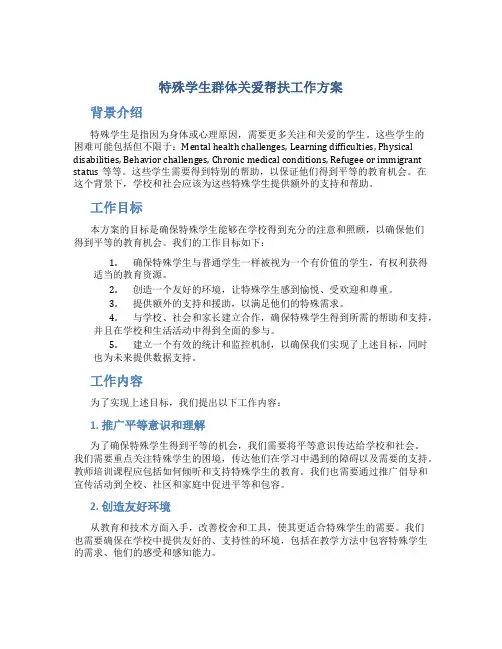 特殊学生群体关爱帮扶工作方案

背景介绍

特殊学生是指因为身体或心理原因，需要更多关注和关爱的学生。这些学生的困难可能包括但不限于：Mental health challenges, Learning difficulties, Physical disabilities, Behavior challenges, Chronic medical conditions, Refugee or immigrant status 等等。这些学生需要得到特别的帮助，以保证他们得到平等的教育机会。在这个背景下，学校和社会应该为这些特殊学生提供额外的支持和帮助。

工作目标

本方案的目标是确保特殊学生能够在学校得到充分的注意和照顾，以确保他们得到平等的教育机会。我们的工作目标如下：

1. 确保特殊学生与普通学生一样被视为一个有价值的学生，有权利获得适当的教育资源。
2. 创造一个友好的环境，让特殊学生感到愉悦、受欢迎和尊重。
3. 提供额外的支持和援助，以满足他们的特殊需求。
4. 与学校、社会和家长建立合作，确保特殊学生得到所需的帮助和支持，并且在学校和生活活动中得到全面的参与。
5. 建立一个有效的统计和监控机制，以确保我们实现了上述目标，同时也为未来提供数据支持。

工作内容

为了实现上述目标，我们提出以下工作内容：

1. 推广平等意识和理解

为了确保特殊学生得到平等的机会，我们需要将平等意识传达给学校和社会。我们需要重点关注特殊学生的困境，传达他们在学习中遇到的障碍以及需要的支持。教师培训课程应包括如何倾听和支持特殊学生的教育。我们也需要通过推广倡导和宣传活动到全校、社区和家庭中促进平等和包容。

2. 创造友好环境

从教育和技术方面入手，改善校舍和工具，使其更适合特殊学生的需要。我们也需要确保在学校中提供友好的、支持性的环境，包括在教学方法中包容特殊学生的需求、他们的感受和感知能力。